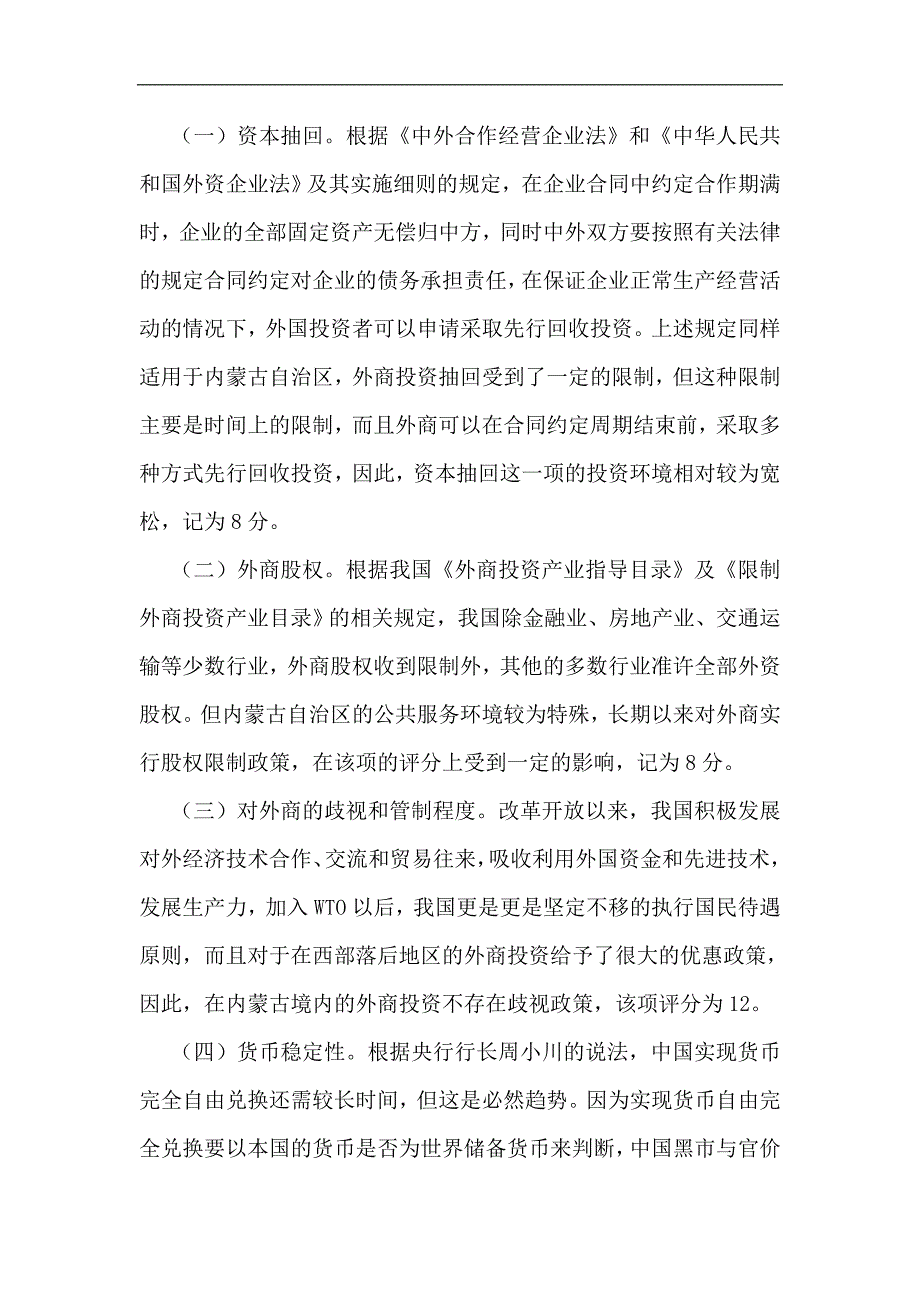 （一）资本抽回。根据《中外合作经营企业法》和《中华人民共和国外资企业法》及其实施细则的规定，在企业合同中约定合作期满时，企业的全部固定资产无偿归中方，同时中外双方要按照有关法律的规定合同约定对企业的债务承担责任，在保证企业正常生产经营活动的情况下，外国投资者可以申请采取先行回收投资。上述规定同样适用于内蒙古自治区，外商投资抽回受到了一定的限制，但这种限制主要是时间上的限制，而且外商可以在合同约定周期结束前，采取多种方式先行回收投资，因此，资本抽回这一项的投资环境相对较为宽松，记为 8 分。

（二）外商股权。根据我国《外商投资产业指导目录》及《限制外商投资产业目录》的相关规定，我国除金融业、房地产业、交通运输等少数行业，外商股权收到限制外，其他的多数行业准许全部外资股权。但内蒙古自治区的公共服务环境较为特殊，长期以来对外商实行股权限制政策，在该项的评分上受到一定的影响，记为 8 分。

（三）对外商的歧视和管制程度。改革开放以来，我国积极发展对外经济技术合作、交流和贸易往来，吸收利用外国资金和先进技术，发展生产力，加入 WTO 以后，我国更是更是坚定不移的执行国民待遇原则，而且对于在西部落后地区的外商投资给予了很大的优惠政策，因此，在内蒙古境内的外商投资不存在歧视政策，该项评分为 12。

（四）货币稳定性。根据央行行长周小川的说法，中国实现货币完全自由兑换还需较长时间，但这是必然趋势。因为实现货币自由完全兑换要以本国的货币是否为世界储备货币来判断，中国黑市与官价